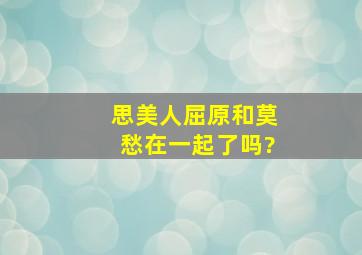 思美人屈原和莫愁在一起了吗?